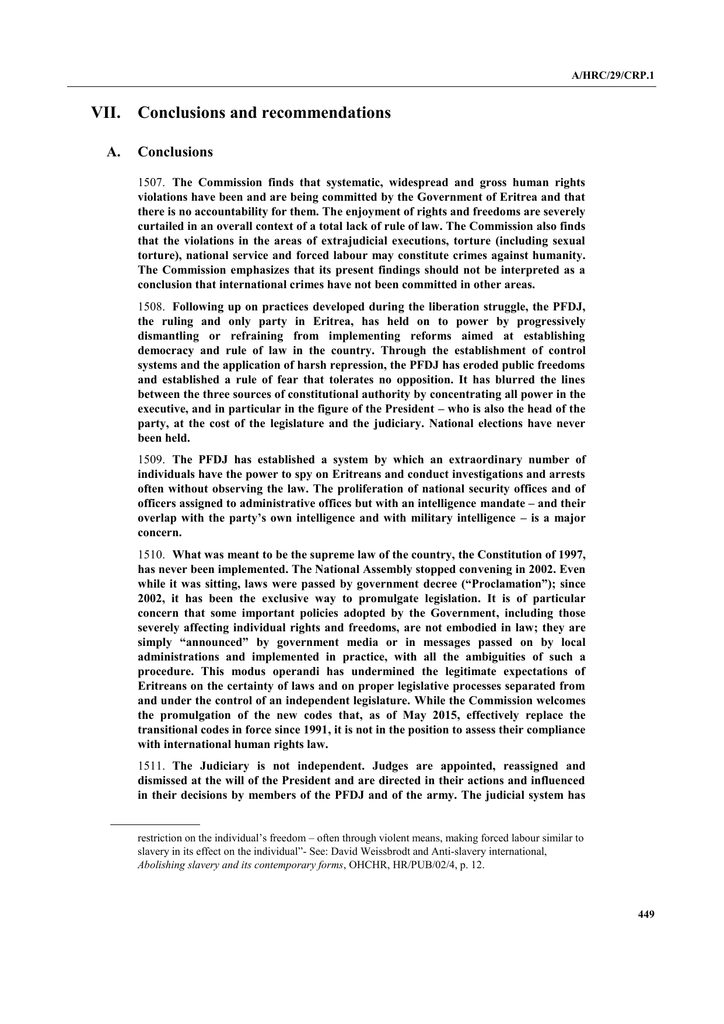 A/HRC/29/CRP.1

VII. Conclusions and recommendations

A. Conclusions

1507. The Commission finds that systematic, widespread and gross human rights violations have been and are being committed by the Government of Eritrea and that there is no accountability for them. The enjoyment of rights and freedoms are severely curtailed in an overall context of a total lack of rule of law. The Commission also finds that the violations in the areas of extrajudicial executions, torture (including sexual torture), national service and forced labour may constitute crimes against humanity. The Commission emphasizes that its present findings should not be interpreted as a conclusion that international crimes have not been committed in other areas.

1508. Following up on practices developed during the liberation struggle, the PFDJ, the ruling and only party in Eritrea, has held on to power by progressively dismantling or refraining from implementing reforms aimed at establishing democracy and rule of law in the country. Through the establishment of control systems and the application of harsh repression, the PFDJ has eroded public freedoms and established a rule of fear that tolerates no opposition. It has blurred the lines between the three sources of constitutional authority by concentrating all power in the executive, and in particular in the figure of the President – who is also the head of the party, at the cost of the legislature and the judiciary. National elections have never been held.

1509. The PFDJ has established a system by which an extraordinary number of individuals have the power to spy on Eritreans and conduct investigations and arrests often without observing the law. The proliferation of national security offices and of officers assigned to administrative offices but with an intelligence mandate – and their overlap with the party's own intelligence and with military intelligence – is a major concern.

1510. What was meant to be the supreme law of the country, the Constitution of 1997, has never been implemented. The National Assembly stopped convening in 2002. Even while it was sitting, laws were passed by government decree ("Proclamation"); since 2002, it has been the exclusive way to promulgate legislation. It is of particular concern that some important policies adopted by the Government, including those severely affecting individual rights and freedoms, are not embodied in law; they are simply "announced" by government media or in messages passed on by local administrations and implemented in practice, with all the ambiguities of such a procedure. This modus operandi has undermined the legitimate expectations of Eritreans on the certainty of laws and on proper legislative processes separated from and under the control of an independent legislature. While the Commission welcomes the promulgation of the new codes that, as of May 2015, effectively replace the transitional codes in force since 1991, it is not in the position to assess their compliance with international human rights law.

1511. The Judiciary is not independent. Judges are appointed, reassigned and dismissed at the will of the President and are directed in their actions and influenced in their decisions by members of the PFDJ and of the army. The judicial system has

restriction on the individual's freedom – often through violent means, making forced labour similar to slavery in its effect on the individual"- See: David Weissbrodt and Anti-slavery international, Abolishing slavery and its contemporary forms, OHCHR, HR/PUB/02/4, p. 12.

449